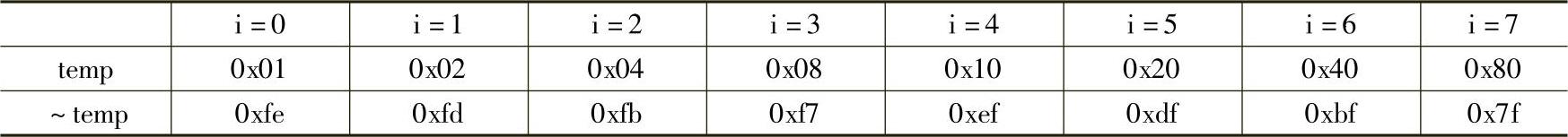 |  | i = 0 | i = 1 | i = 2 | i = 3 | i = 4 | i = 5 | i = 6 | i = 7 |
|---|---|---|---|---|---|---|---|---|
| temp | 0x01 | 0x02 | 0x04 | 0x08 | 0x10 | 0x20 | 0x40 | 0x80 |
| ~ temp | 0xfe | 0xfd | 0xfb | 0xf7 | 0xef | 0xdf | 0xbf | 0x7f |